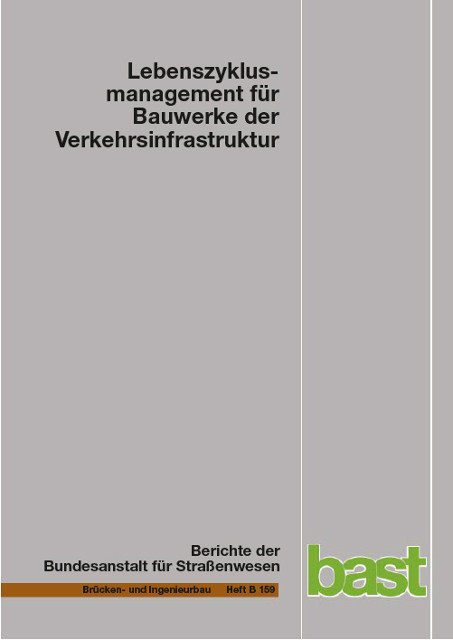 Lebenszyklusmanagement für Bauwerke der Verkehrsinfrastruktur

Berichte der Bundesanstalt für Straßenwesen

Brücken- und Ingenieurbau Heft B 159

bast